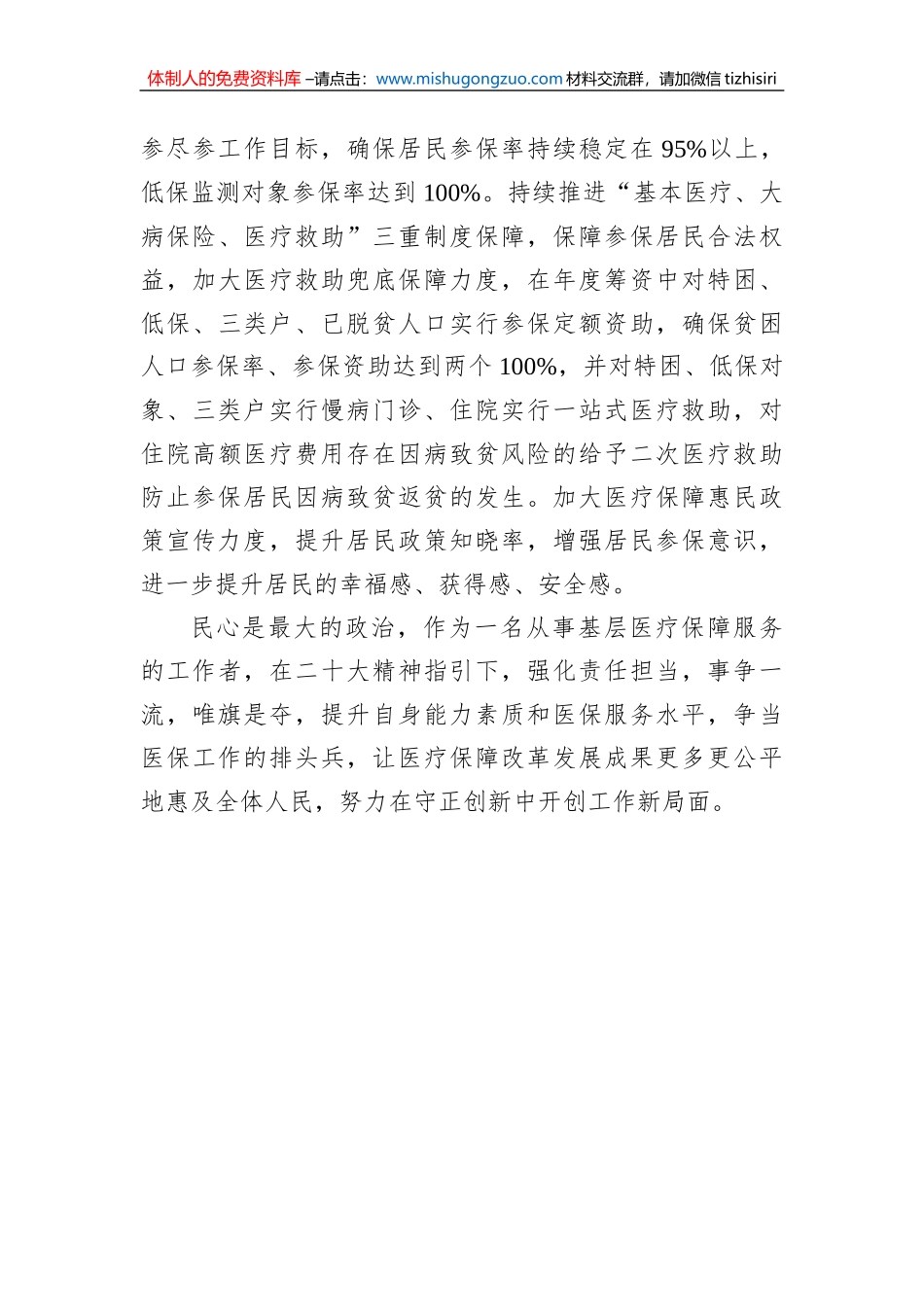 体制人的免费资料库 –请点击：www.mishugongzuo.com 材料交流群，请加微信 tizhisiri

参尽参工作目标，确保居民参保率持续稳定在 95%以上，低保监测对象参保率达到 100%。持续推进“基本医疗、大病保险、医疗救助”三重制度保障，保障参保居民合法权益，加大医疗救助兜底保障力度，在年度筹资中对特困、低保、三类户、已脱贫人口实行参保定额资助，确保贫困人口参保率、参保资助达到两个 100%，并对特困、低保对象、三类户实行慢病门诊、住院实行一站式医疗救助，对住院高额医疗费用存在因病致贫风险的给予二次医疗救助防止参保居民因病致贫返贫的发生。加大医疗保障惠民政策宣传力度，提升居民政策知晓率，增强居民参保意识，进一步提升居民的幸福感、获得感、安全感。

民心是最大的政治，作为一名从事基层医疗保障服务的工作者，在二十大精神指引下，强化责任担当，事争一流，唯旗是夺，提升自身能力素质和医保服务水平，争当医保工作的排头兵，让医疗保障改革发展成果更多更公平地惠及全体人民，努力在守正创新中开创工作新局面。